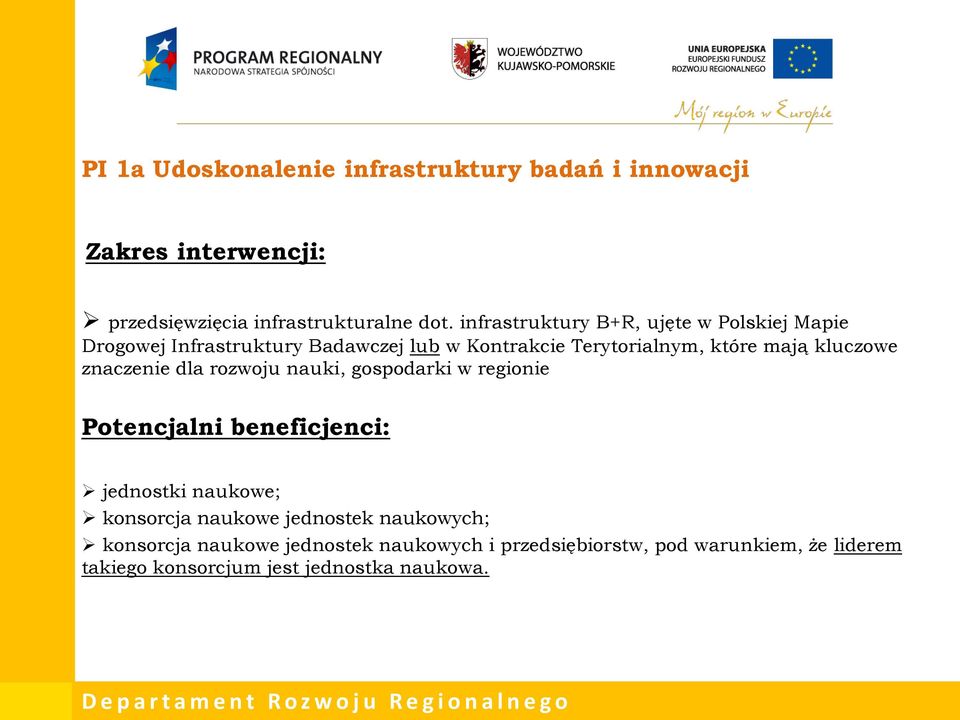 PROGRAM REGIONALNY
NARODOWA STRATEGIA SPÓJNOŚCI

WOJEWÓDZTWO
KUJAWSKO-POMORSKIE

UNIA EUROPEJSKA
EUROPEJSKI FUNDUSZ
ROZWOJU REGIONALNEGO

Mój region w Europie

PI 1a Udoskonalenie infrastruktury badań i innowacji

Zakres interwencji:

➢ przedsięwzięcia infrastrukturalne dot. infrastruktury B+R, ujęte w Polskiej Mapie Drogowej Infrastruktury Badawczej lub w Kontrakcie Terytorialnym, które mają kluczowe znaczenie dla rozwoju nauki, gospodarki w regionie

Potencjalni beneficjenci:

➢ jednostki naukowe;
➢ konsorcja naukowe jednostek naukowych;
➢ konsorcja naukowe jednostek naukowych i przedsiębiorstw, pod warunkiem, że liderem takiego konsorcjum jest jednostka naukowa.

Departament Rozwoju Regionalnego